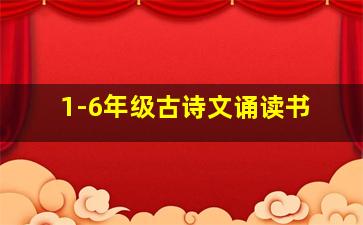 1-6年级古诗文诵读书